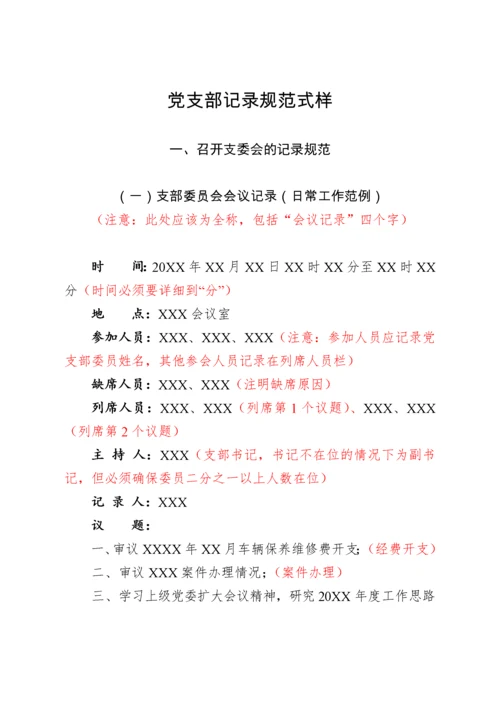 党支部记录规范式样

一、召开支委会的记录规范

（一）支部委员会会议记录（日常工作范例）

（注意：此处应该为全称，包括“会议记录”四个字）

时　　间：20XX 年 XX 月 XX 日 XX 时 XX 分至 XX 时 XX 分（时间必须要详细到“分”）

地　　点：XXX 会议室

参加人员：XXX、XXX、XXX（注意：参加人员应记录党支部委员姓名，其他参会人员记录在列席人员栏）

缺席人员：XXX、XXX（注明缺席原因）

列席人员：XXX、XXX（列席第 1 个议题）、XXX、XXX（列席第 2 个议题）

主 持 人：XXX（支部书记，书记不在位的情况下为副书记，但必须确保委员二分之一以上人数在位）

记 录 人：XXX

议　　题：

一、审议 XXXX 年 XX 月车辆保养维修费开支；（经费开支）

二、审议 XXX 案件办理情况；（案件办理）

三、学习上级党委扩大会议精神，研究 20XX 年度工作思路